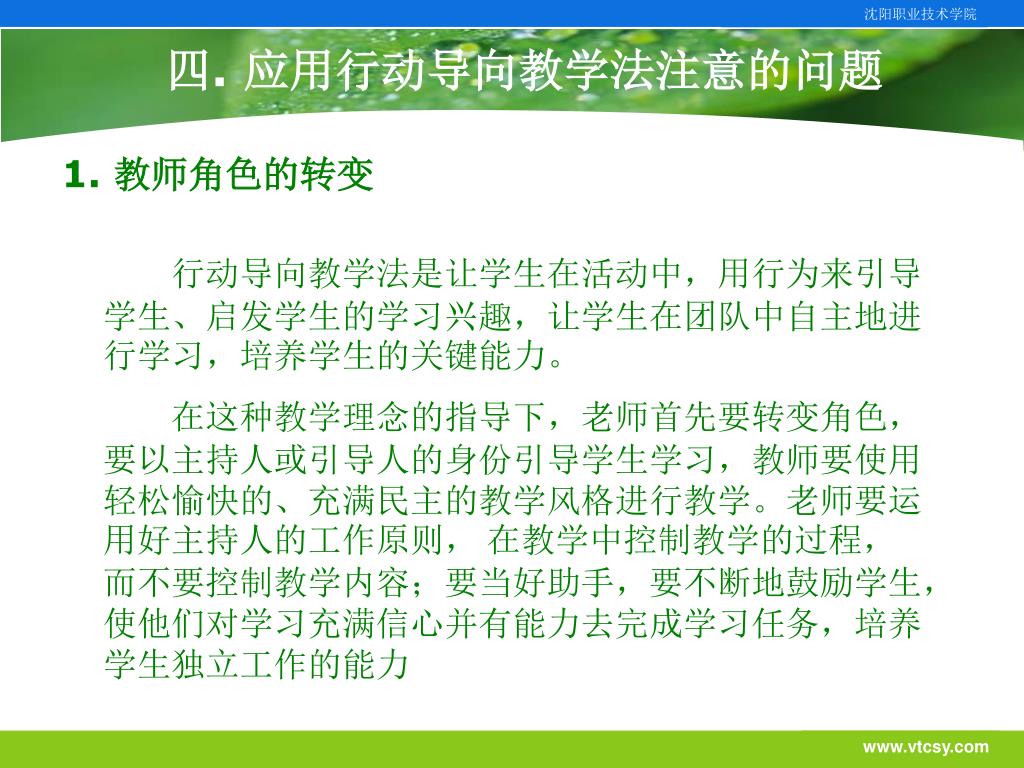 沈阳职业技术学院

四. 应用行动导向教学法注意的问题

1. 教师角色的转变

行动导向教学法是让学生在活动中，用行为来引导学生、启发学生的学习兴趣，让学生在团队中自主地进行学习，培养学生的关键能力。

在这种教学理念的指导下，老师首先要转变角色，要以主持人或引导人的身份引导学生学习，教师要使用轻松愉快的、充满民主的教学风格进行教学。老师要运用好主持人的工作原则， 在教学中控制教学的过程，而不要控制教学内容；要当好助手，要不断地鼓励学生，使他们对学习充满信心并有能力去完成学习任务，培养学生独立工作的能力

www.vtcsy.com